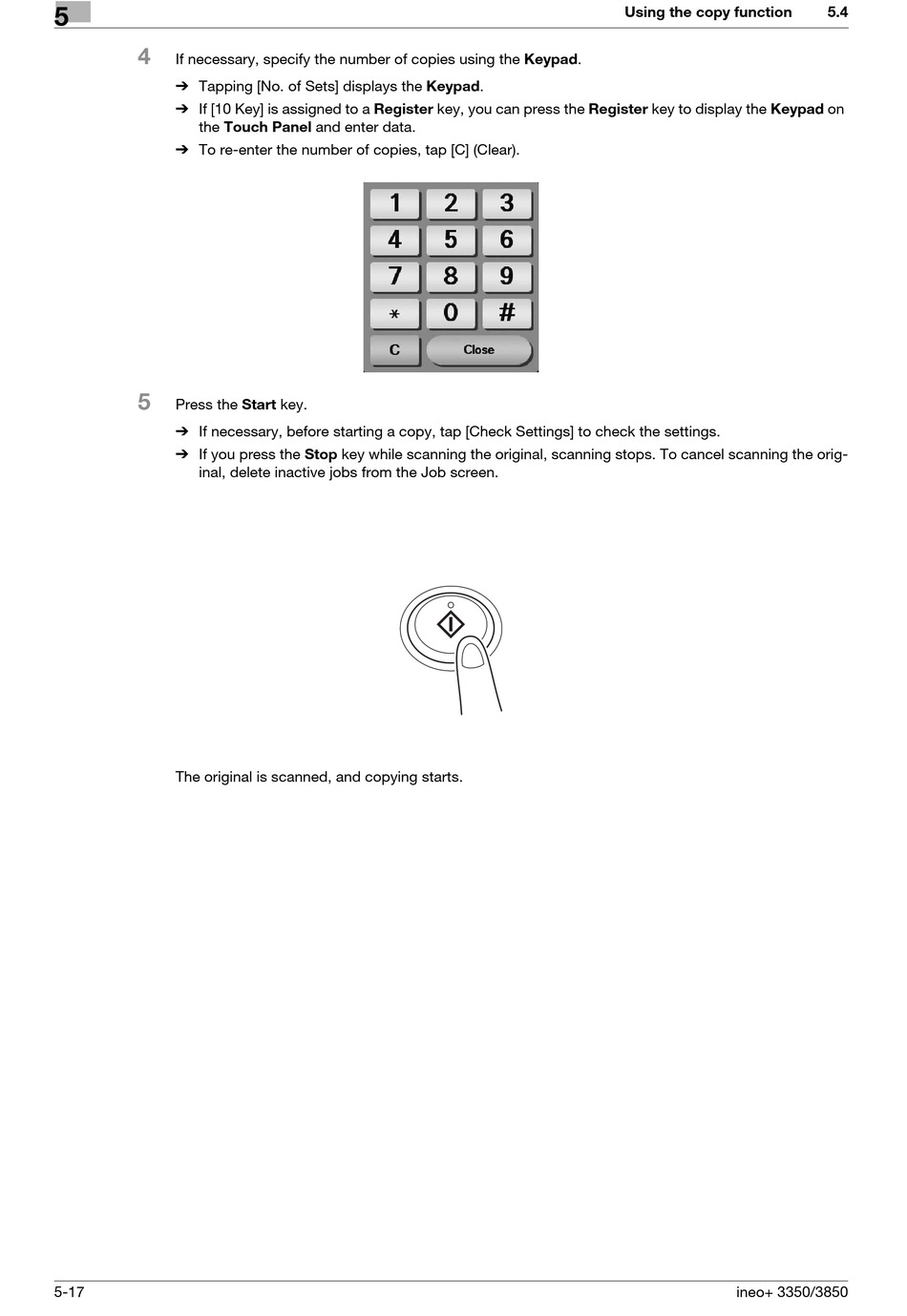 5

Using the copy function 5.4

4 If necessary, specify the number of copies using the Keypad.

➔ Tapping [No. of Sets] displays the Keypad.

➔ If [10 Key] is assigned to a Register key, you can press the Register key to display the Keypad on the Touch Panel and enter data.

➔ To re-enter the number of copies, tap [C] (Clear).

1 2 3
4 5 6
7 8 9
* 0 #
C Close

5 Press the Start key.

➔ If necessary, before starting a copy, tap [Check Settings] to check the settings.

➔ If you press the Stop key while scanning the original, scanning stops. To cancel scanning the original, delete inactive jobs from the Job screen.

The original is scanned, and copying starts.

5-17

ineo+ 3350/3850